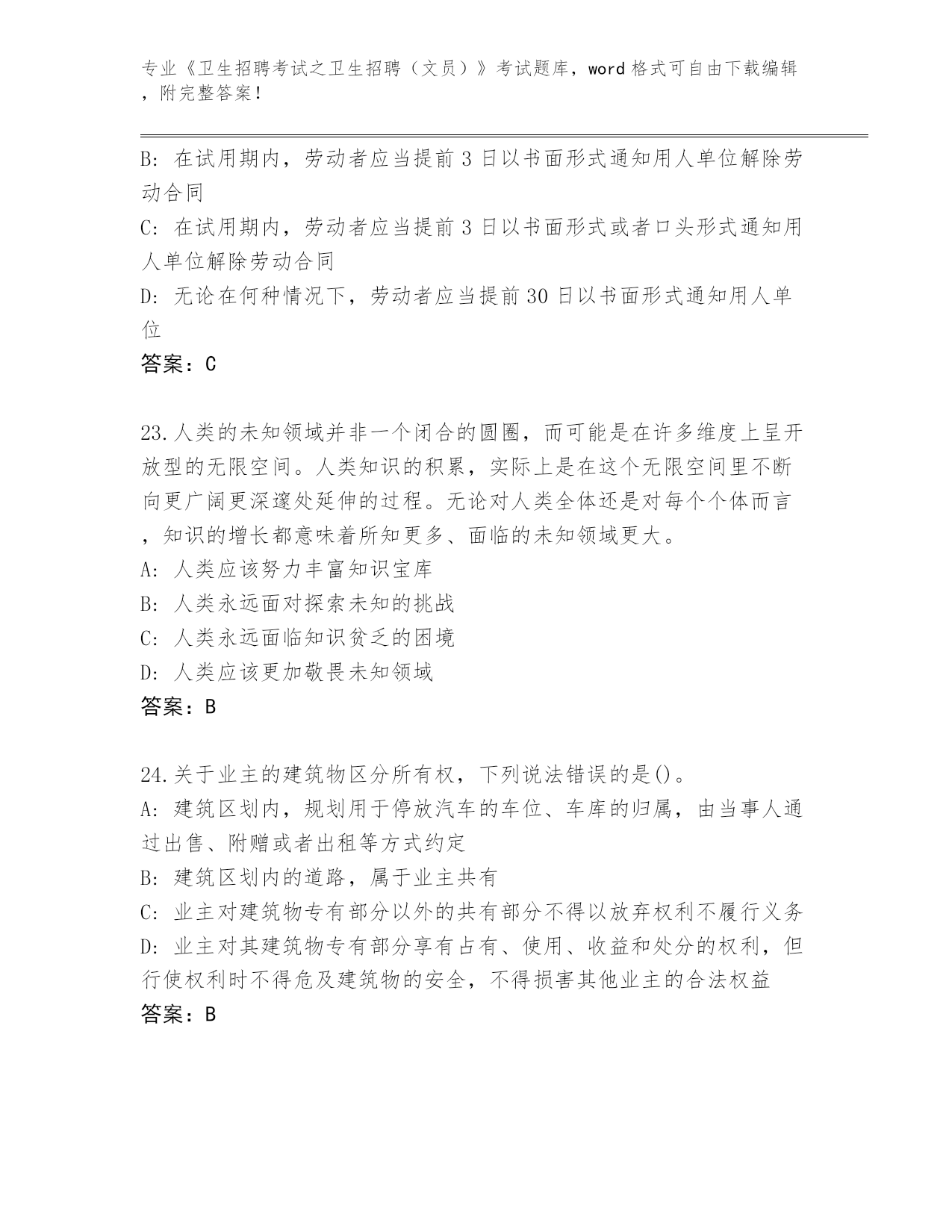 专业《卫生招聘考试之卫生招聘（文员）》考试题库，word格式可自由下载编辑，附完整答案！

B: 在试用期内，劳动者应当提前3日以书面形式通知用人单位解除劳动合同

C: 在试用期内，劳动者应当提前3日以书面形式或者口头形式通知用人单位解除劳动合同

D: 无论在何种情况下，劳动者应当提前30日以书面形式通知用人单位

答案：C

23.人类的未知领域并非一个闭合的圆圈，而可能是在许多维度上呈开放型的无限空间。人类知识的积累，实际上是在这个无限空间里不断向更广阔更深邃处延伸的过程。无论对人类全体还是对每个个体而言，知识的增长都意味着所知更多、面临的未知领域更大。

A: 人类应该努力丰富知识宝库

B: 人类永远面对探索未知的挑战

C: 人类永远面临知识贫乏的困境

D: 人类应该更加敬畏未知领域

答案：B

24.关于业主的建筑物区分所有权，下列说法错误的是()。

A: 建筑区划内，规划用于停放汽车的车位、车库的归属，由当事人通过出售、附赠或者出租等方式约定

B: 建筑区划内的道路，属于业主共有

C: 业主对建筑物专有部分以外的共有部分不得以放弃权利不履行义务

D: 业主对其建筑物专有部分享有占有、使用、收益和处分的权利，但行使权利时不得危及建筑物的安全，不得损害其他业主的合法权益

答案：B